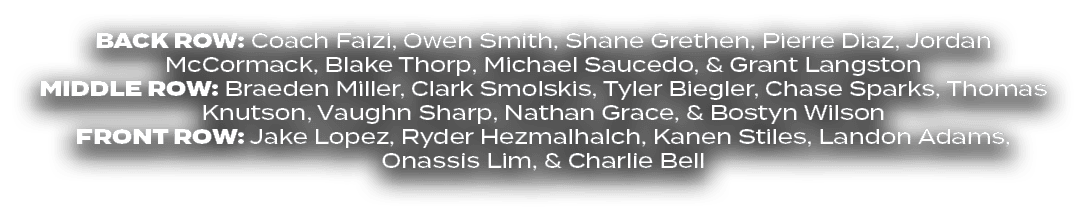 BACK ROW: Coach Faizi, Owen Smith, Shane Grethen, Pierre Diaz, Jordan McCormack, Blake Thorp, Michael Saucedo, & Grant Langston
MIDDLE ROW: Braeden Miller, Clark Smolskis, Tyler Biegler, Chase Sparks, Thomas Knutson, Vaughn Sharp, Nathan Grace, & Bostyn Wilson
FRONT ROW: Jake Lopez, Ryder Hezmalhalch, Kanen Stiles, Landon Adams, Onassis Lim, & Charlie Bell